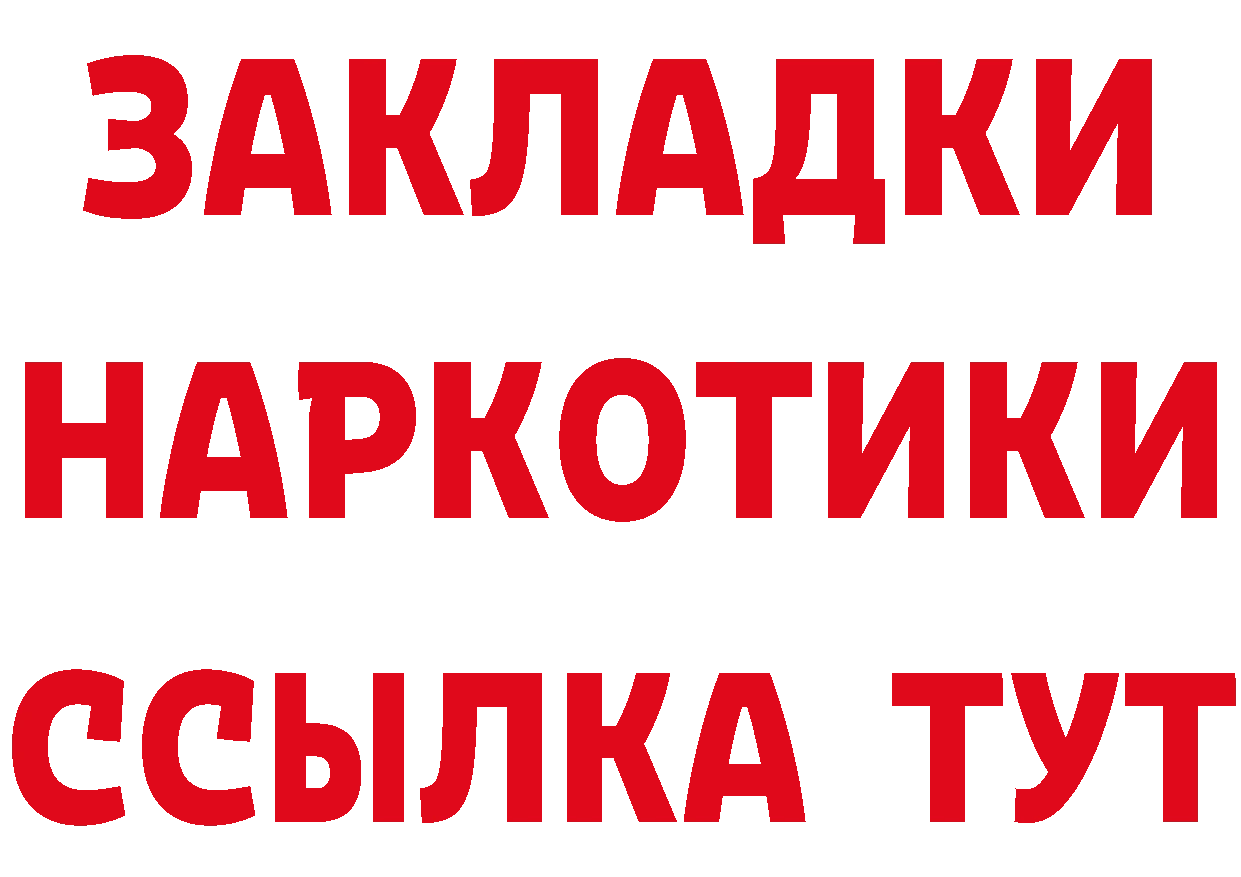 ЗАКЛАДКИ
НАРКОТИКИ
ССЫЛКА ТУТ